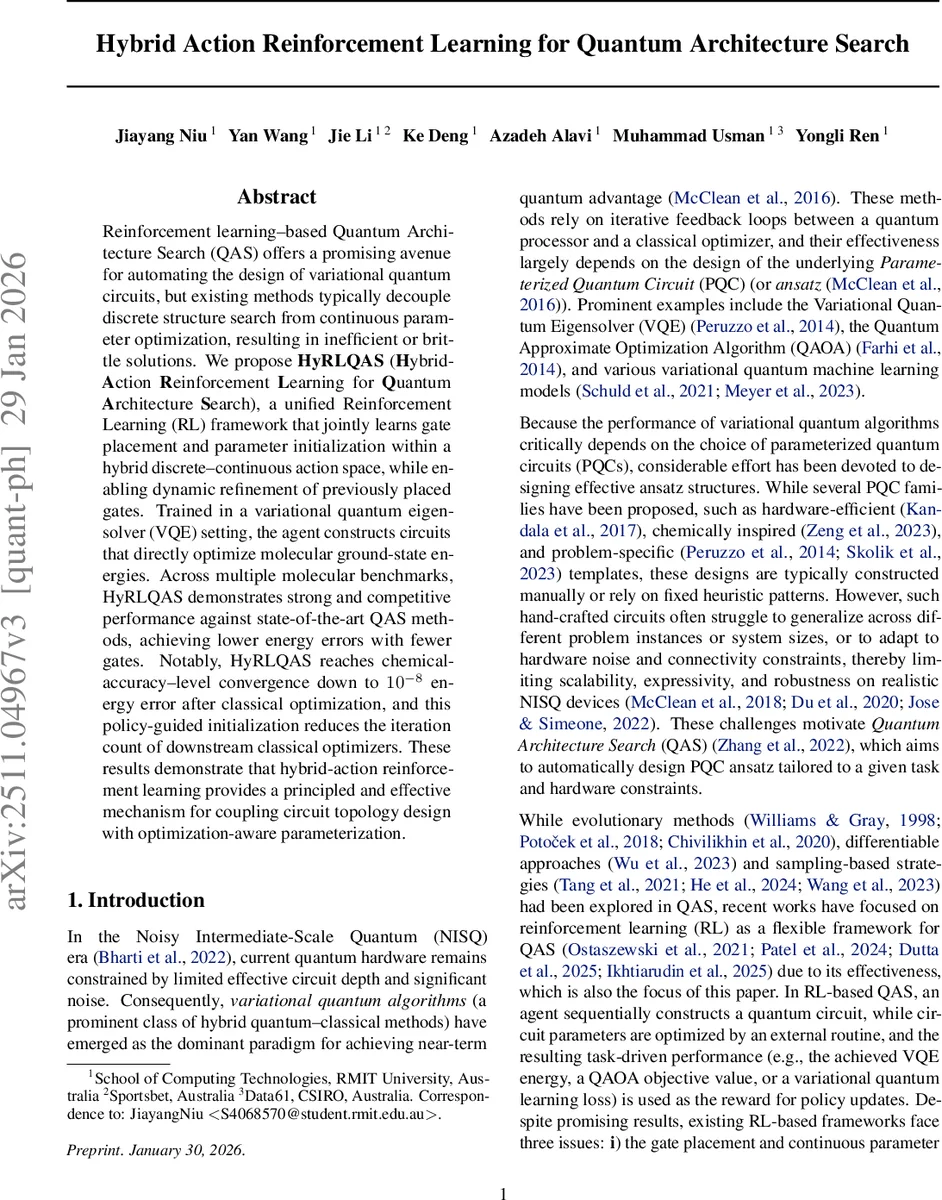 Hybrid Action Reinforcement Learning for Quantum Architecture Search

Jiayang Niu $^1$ Yan Wang $^1$ Jie Li $^{1\,2}$ Ke Deng $^1$ Azadeh Alavi $^1$ Muhammad Usman $^{1\,3}$ Yongli Ren $^1$

arXiv:2511.04967v3 [quant-ph] 29 Jan 2026

Abstract

Reinforcement learning–based Quantum Architecture Search (QAS) offers a promising avenue for automating the design of variational quantum circuits, but existing methods typically decouple discrete structure search from continuous parameter optimization, resulting in inefficient or brittle solutions. We propose HyRLQAS (Hybrid-Action Reinforcement Learning for Quantum Architecture Search), a unified Reinforcement Learning (RL) framework that jointly learns gate placement and parameter initialization within a hybrid discrete–continuous action space, while enabling dynamic refinement of previously placed gates. Trained in a variational quantum eigensolver (VQE) setting, the agent constructs circuits that directly optimize molecular ground-state energies. Across multiple molecular benchmarks, HyRLQAS demonstrates strong and competitive performance against state-of-the-art QAS methods, achieving lower energy errors with fewer gates. Notably, HyRLQAS reaches chemical-accuracy–level convergence down to $10^{-8}$ energy error after classical optimization, and this policy-guided initialization reduces the iteration count of downstream classical optimizers. These results demonstrate that hybrid-action reinforcement learning provides a principled and effective mechanism for coupling circuit topology design with optimization-aware parameterization.

1. Introduction

In the Noisy Intermediate-Scale Quantum (NISQ) era (Bharti et al., 2022), current quantum hardware remains constrained by limited effective circuit depth and significant noise. Consequently, variational quantum algorithms (a prominent class of hybrid quantum–classical methods) have emerged as the dominant paradigm for achieving near-term

$^1$School of Computing Technologies, RMIT University, Australia $^2$Sportsbet, Australia $^3$Data61, CSIRO, Australia. Correspondence to: JiayangNiu <S4068570@student.rmit.edu.au>.

Preprint. January 30, 2026.

quantum advantage (McClean et al., 2016). These methods rely on iterative feedback loops between a quantum processor and a classical optimizer, and their effectiveness largely depends on the design of the underlying Parameterized Quantum Circuit (PQC) (or ansatz (McClean et al., 2016)). Prominent examples include the Variational Quantum Eigensolver (VQE) (Peruzzo et al., 2014), the Quantum Approximate Optimization Algorithm (QAOA) (Farhi et al., 2014), and various variational quantum machine learning models (Schuld et al., 2021; Meyer et al., 2023).

Because the performance of variational quantum algorithms critically depends on the choice of parameterized quantum circuits (PQCs), considerable effort has been devoted to designing effective ansatz structures. While several PQC families have been proposed, such as hardware-efficient (Kandala et al., 2017), chemically inspired (Zeng et al., 2023), and problem-specific (Peruzzo et al., 2014; Skolik et al., 2023) templates, these designs are typically constructed manually or rely on fixed heuristic patterns. However, such hand-crafted circuits often struggle to generalize across different problem instances or system sizes, or to adapt to hardware noise and connectivity constraints, thereby limiting scalability, expressivity, and robustness on realistic NISQ devices (McClean et al., 2018; Du et al., 2020; Jose & Simeone, 2022). These challenges motivate Quantum Architecture Search (QAS) (Zhang et al., 2022), which aims to automatically design PQC ansatz tailored to a given task and hardware constraints.

While evolutionary methods (Williams & Gray, 1998; Potoček et al., 2018; Chivilikhin et al., 2020), differentiable approaches (Wu et al., 2023) and sampling-based strategies (Tang et al., 2021; He et al., 2024; Wang et al., 2023) had been explored in QAS, recent works have focused on reinforcement learning (RL) as a flexible framework for QAS (Ostaszewski et al., 2021; Patel et al., 2024; Dutta et al., 2025; Ikhtiarudin et al., 2025) due to its effectiveness, which is also the focus of this paper. In RL-based QAS, an agent sequentially constructs a quantum circuit, while circuit parameters are optimized by an external routine, and the resulting task-driven performance (e.g., the achieved VQE energy, a QAOA objective value, or a variational quantum learning loss) is used as the reward for policy updates. Despite promising results, existing RL-based frameworks face three issues: i) the gate placement and continuous parameter

1